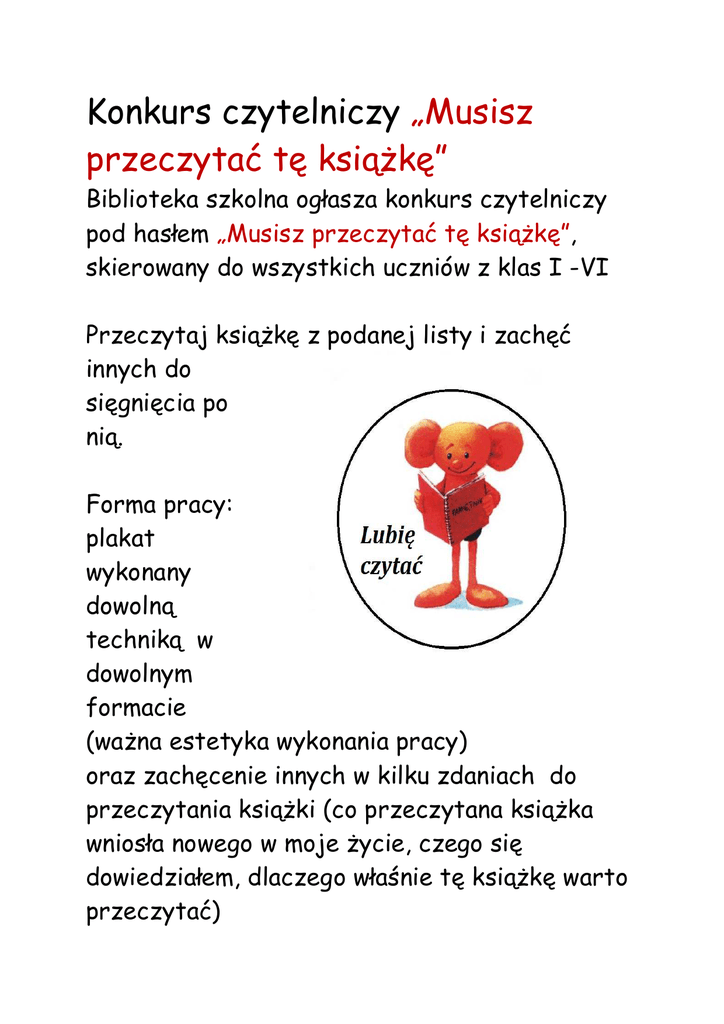 Konkurs czytelniczy „Musisz przeczytać tę książkę”

Biblioteka szkolna ogłasza konkurs czytelniczy pod hasłem „Musisz przeczytać tę książkę”, skierowany do wszystkich uczniów z klas I -VI

Przeczytaj książkę z podanej listy i zachęć innych do sięgnięcia po nią.

Lubię czytać

Forma pracy: plakat wykonany dowolną techniką w dowolnym formacie (ważna estetyka wykonania pracy) oraz zachęcenie innych w kilku zdaniach do przeczytania książki (co przeczytana książka wniosła nowego w moje życie, czego się dowiedziałem, dlaczego właśnie tę książkę warto przeczytać)